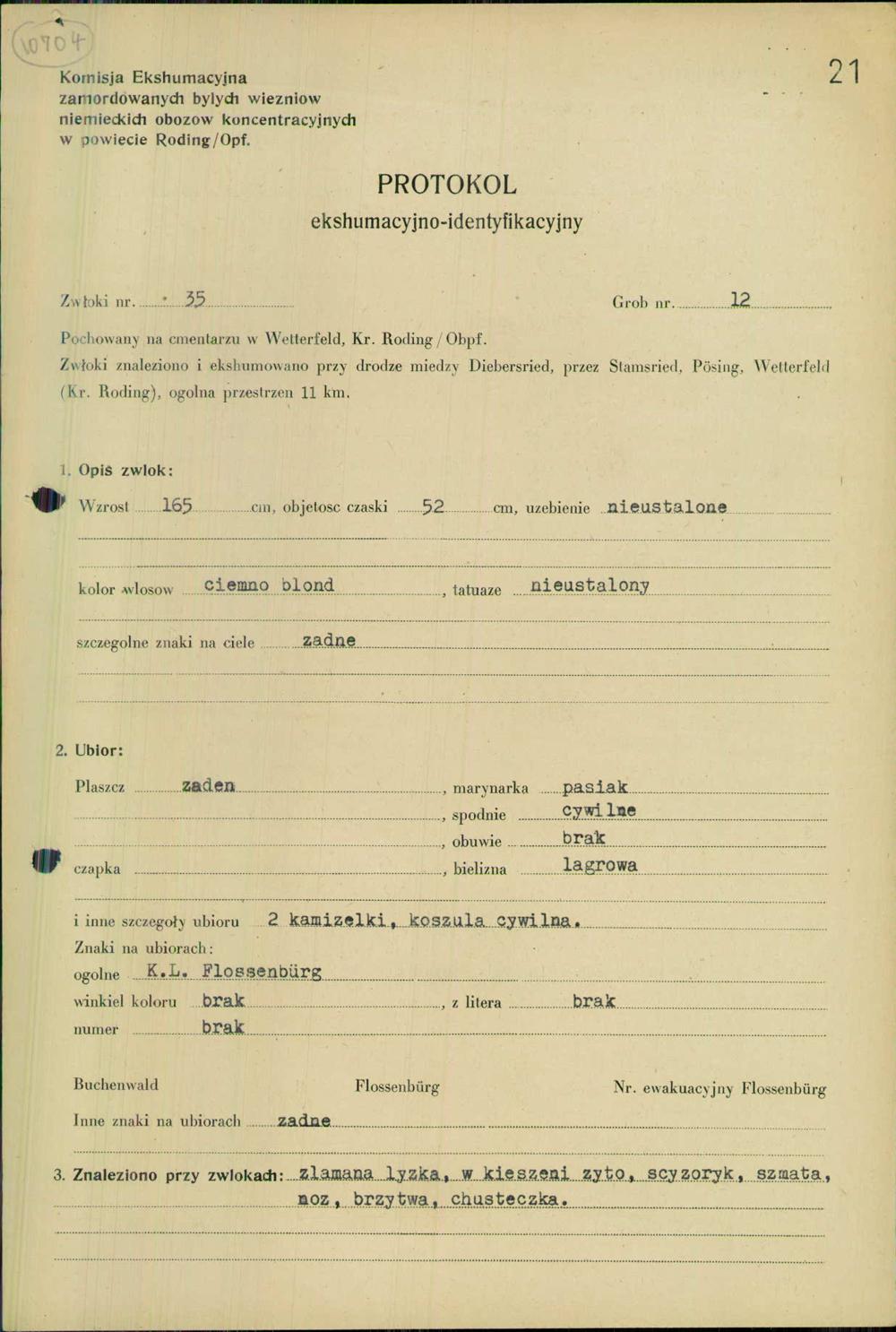 10704

21

Komisja Ekshumacyjna
zamordowanych bylych wiezniow
niemieckich obozow koncentracyjnych
w powiecie Roding/Opf.

PROTOKOL
ekshumacyjno-identyfikacyjny

Zwłoki nr. 35 Grob nr. 12

Pochowany na cmentarzu w Wetterfeld, Kr. Roding / Obpf.
Zwłoki znaleziono i ekshumowano przy drodze miedzy Diebersried, przez Stamsried, Pösing, Wetterfeld (Kr. Roding), ogolna przestrzen 11 km.

1. Opis zwlok:
Wzrost 165 cm, objetosc czaski 52 cm, uzebienie nieustalone

kolor wlosow ciemno blond, tatuaze nieustalony

szczegolne znaki na ciele zadne

2. Ubior:
Plaszcz zaden, marynarka pasiak
, spodnie cywilne
, obuwie brak
czapka , bielizna lagrowa

i inne szczegoły ubioru 2 kamizelki, koszula cywilna.
Znaki na ubiorach:
ogolne K.L. Flossenbürg
winkiel koloru brak, z litera brak
numer brak

Buchenwald Flossenbürg Nr. ewakuacyjny Flossenbürg
Inne znaki na ubiorach zadne

3. Znaleziono przy zwlokach: zlamana lyzka, w kieszeni zyto, scyzoryk, szmata, noz, brzytwa, chusteczka.